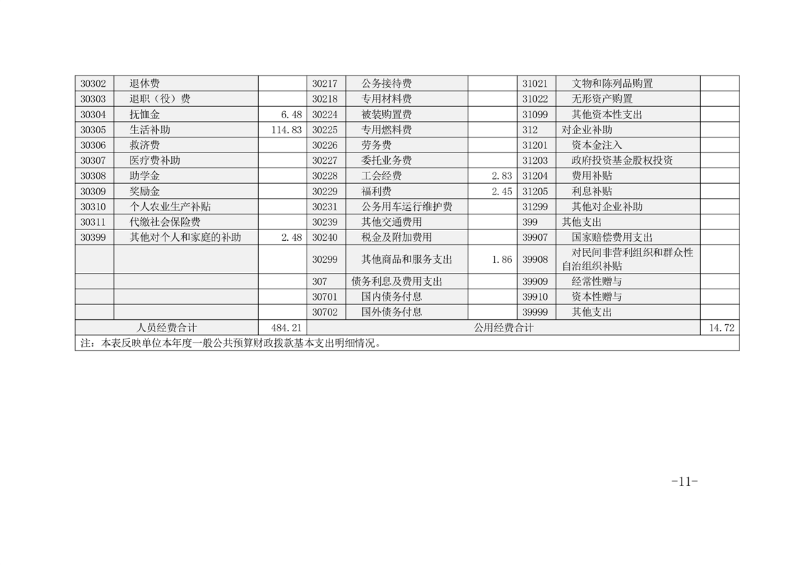 | 30302 | 退休费 |  | 30217 | 公务接待费 |  | 31021 | 文物和陈列品购置 |  |
|---|---|---|---|---|---|---|---|---|
| 30303 | 退职（役）费 |  | 30218 | 专用材料费 |  | 31022 | 无形资产购置 |  |
| 30304 | 抚恤金 | 6.48 | 30224 | 被装购置费 |  | 31099 | 其他资本性支出 |  |
| 30305 | 生活补助 | 114.83 | 30225 | 专用燃料费 |  | 312 | 对企业补助 |  |
| 30306 | 救济费 |  | 30226 | 劳务费 |  | 31201 | 资本金注入 |  |
| 30307 | 医疗费补助 |  | 30227 | 委托业务费 |  | 31203 | 政府投资基金股权投资 |  |
| 30308 | 助学金 |  | 30228 | 工会经费 | 2.83 | 31204 | 费用补贴 |  |
| 30309 | 奖励金 |  | 30229 | 福利费 | 2.45 | 31205 | 利息补贴 |  |
| 30310 | 个人农业生产补贴 |  | 30231 | 公务用车运行维护费 |  | 31299 | 其他对企业补助 |  |
| 30311 | 代缴社会保险费 |  | 30239 | 其他交通费用 |  | 399 | 其他支出 |  |
| 30399 | 其他对个人和家庭的补助 | 2.48 | 30240 | 税金及附加费用 |  | 39907 | 国家赔偿费用支出 |  |
|  |  |  | 30299 | 其他商品和服务支出 | 1.86 | 39908 | 对民间非营利组织和群众性自治组织补贴 |  |
|  |  |  | 307 | 债务利息及费用支出 |  | 39909 | 经常性赠与 |  |
|  |  |  | 30701 | 国内债务付息 |  | 39910 | 资本性赠与 |  |
|  |  |  | 30702 | 国外债务付息 |  | 39999 | 其他支出 |  |
| 人员经费合计 |  | 484.21 | 公用经费合计 |  |  |  |  | 14.72 |
| 注：本表反映单位本年度一般公共预算财政拨款基本支出明细情况。 |  |  |  |  |  |  |  |  |

-11-